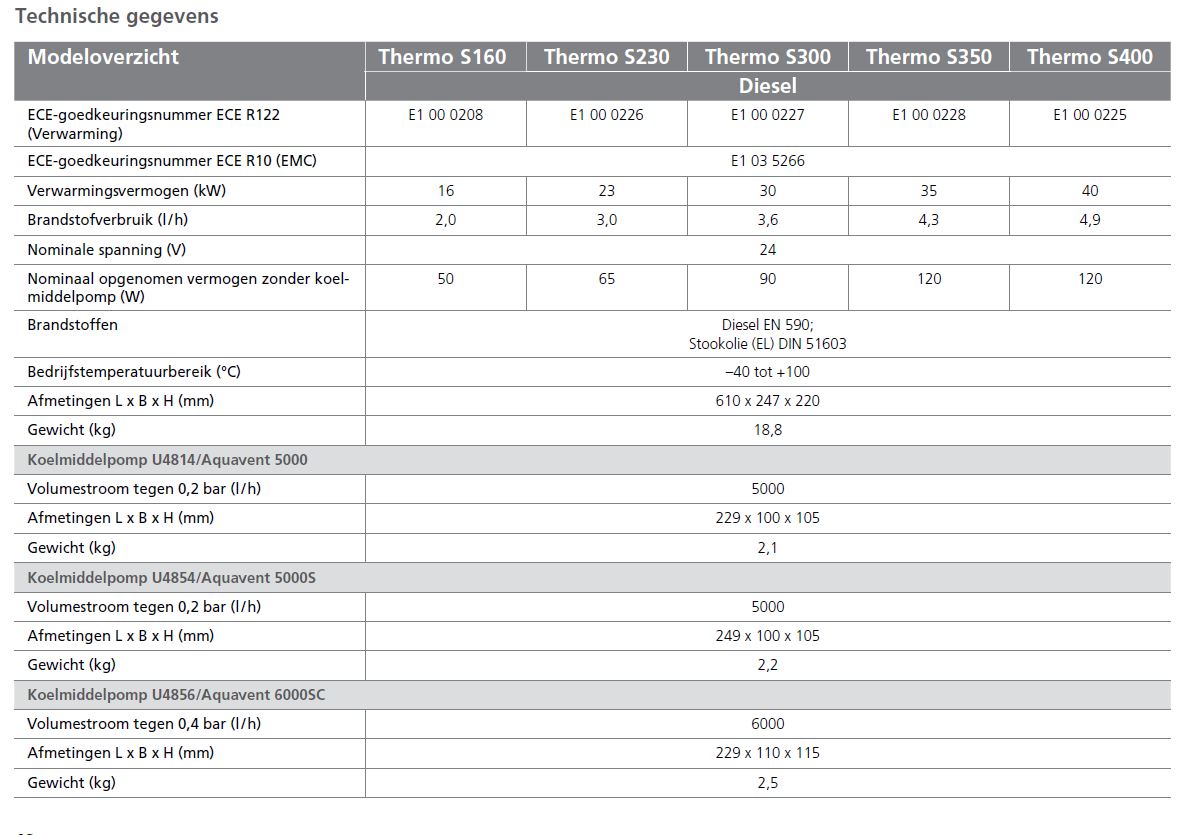 Technische gegevens

| Modeloverzicht | Thermo S160 | Thermo S230 | Thermo S300 | Thermo S350 | Thermo S400 |
|---|---|---|---|---|---|
| | Diesel | | | | |
| ECE-goedkeuringsnummer ECE R122 (Verwarming) | E1 00 0208 | E1 00 0226 | E1 00 0227 | E1 00 0228 | E1 00 0225 |
| ECE-goedkeuringsnummer ECE R10 (EMC) | E1 03 5266 | | | | |
| Verwarmingsvermogen (kW) | 16 | 23 | 30 | 35 | 40 |
| Brandstofverbruik (l/h) | 2,0 | 3,0 | 3,6 | 4,3 | 4,9 |
| Nominale spanning (V) | 24 | | | | |
| Nominaal opgenomen vermogen zonder koelmiddelpomp (W) | 50 | 65 | 90 | 120 | 120 |
| Brandstoffen | Diesel EN 590; Stookolie (EL) DIN 51603 | | | | |
| Bedrijfstemperatuurbereik (°C) | –40 tot +100 | | | | |
| Afmetingen L x B x H (mm) | 610 x 247 x 220 | | | | |
| Gewicht (kg) | 18,8 | | | | |
| Koelmiddelpomp U4814/Aquavent 5000 | | | | | |
| Volumestroom tegen 0,2 bar (l/h) | 5000 | | | | |
| Afmetingen L x B x H (mm) | 229 x 100 x 105 | | | | |
| Gewicht (kg) | 2,1 | | | | |
| Koelmiddelpomp U4854/Aquavent 5000S | | | | | |
| Volumestroom tegen 0,2 bar (l/h) | 5000 | | | | |
| Afmetingen L x B x H (mm) | 249 x 100 x 105 | | | | |
| Gewicht (kg) | 2,2 | | | | |
| Koelmiddelpomp U4856/Aquavent 6000SC | | | | | |
| Volumestroom tegen 0,4 bar (l/h) | 6000 | | | | |
| Afmetingen L x B x H (mm) | 229 x 110 x 115 | | | | |
| Gewicht (kg) | 2,5 | | | | |